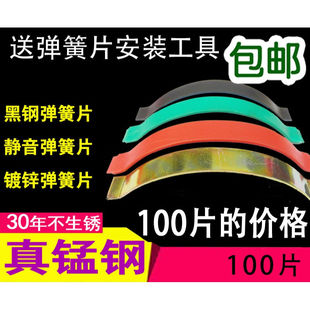 送弹簧片安装工具

包邮

黑钢弹簧片

静音弹簧片

镀锌弹簧片

30年不生锈

100片的价格

真锰钢

100片